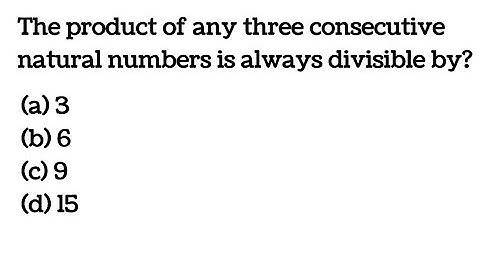 The product of any three consecutive natural numbers is always divisible by?

(a) 3
(b) 6
(c) 9
(d) 15